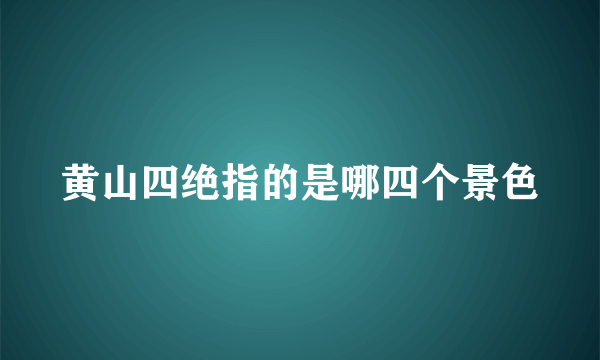 黄山四绝指的是哪四个景色